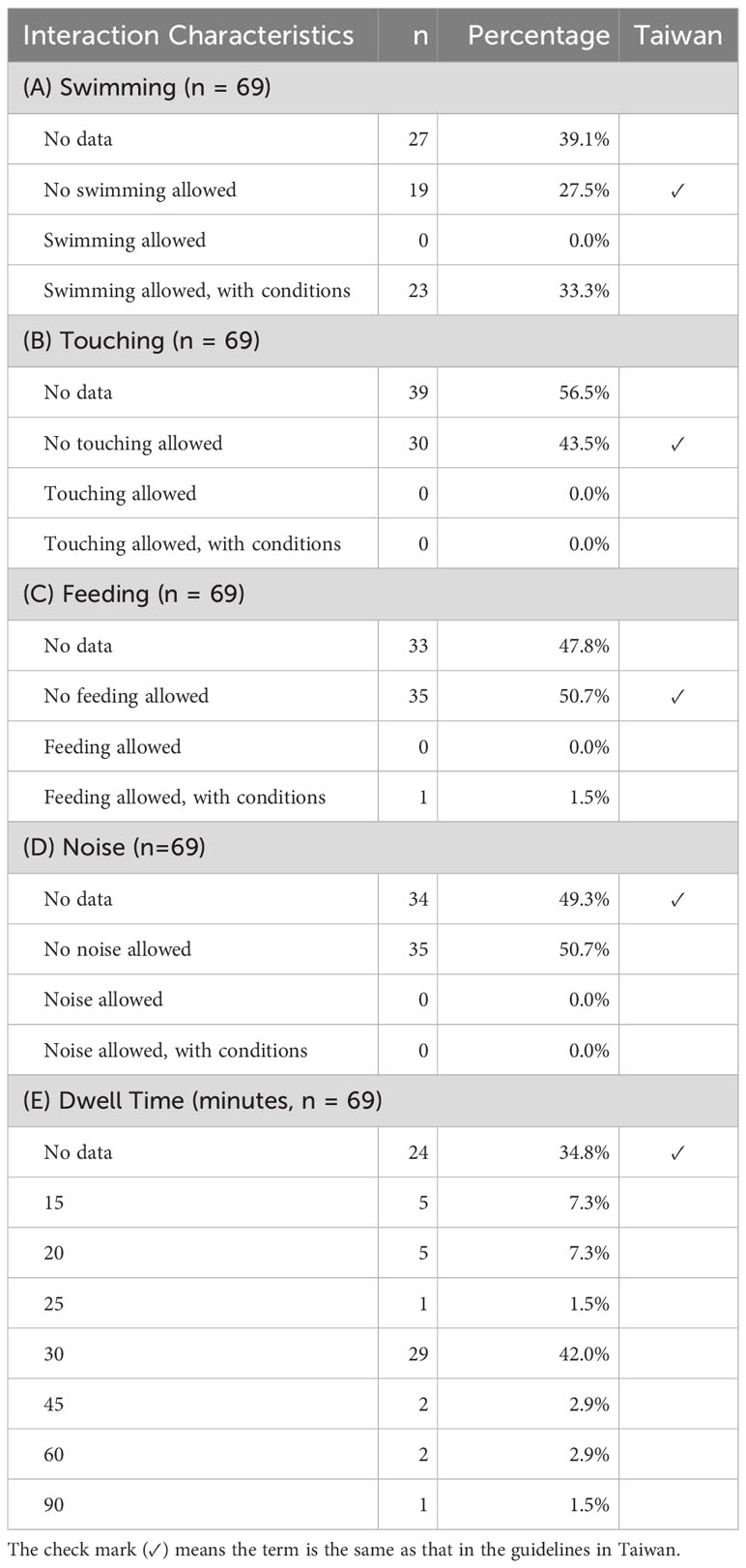 | Interaction Characteristics | n | Percentage | Taiwan |
|---|---|---|---|
| (A) Swimming (n = 69) | | | |
| No data | 27 | 39.1% | |
| No swimming allowed | 19 | 27.5% | ✓ |
| Swimming allowed | 0 | 0.0% | |
| Swimming allowed, with conditions | 23 | 33.3% | |
| (B) Touching (n = 69) | | | |
| No data | 39 | 56.5% | |
| No touching allowed | 30 | 43.5% | ✓ |
| Touching allowed | 0 | 0.0% | |
| Touching allowed, with conditions | 0 | 0.0% | |
| (C) Feeding (n = 69) | | | |
| No data | 33 | 47.8% | |
| No feeding allowed | 35 | 50.7% | ✓ |
| Feeding allowed | 0 | 0.0% | |
| Feeding allowed, with conditions | 1 | 1.5% | |
| (D) Noise (n=69) | | | |
| No data | 34 | 49.3% | ✓ |
| No noise allowed | 35 | 50.7% | |
| Noise allowed | 0 | 0.0% | |
| Noise allowed, with conditions | 0 | 0.0% | |
| (E) Dwell Time (minutes, n = 69) | | | |
| No data | 24 | 34.8% | ✓ |
| 15 | 5 | 7.3% | |
| 20 | 5 | 7.3% | |
| 25 | 1 | 1.5% | |
| 30 | 29 | 42.0% | |
| 45 | 2 | 2.9% | |
| 60 | 2 | 2.9% | |
| 90 | 1 | 1.5% | |

The check mark (✓) means the term is the same as that in the guidelines in Taiwan.